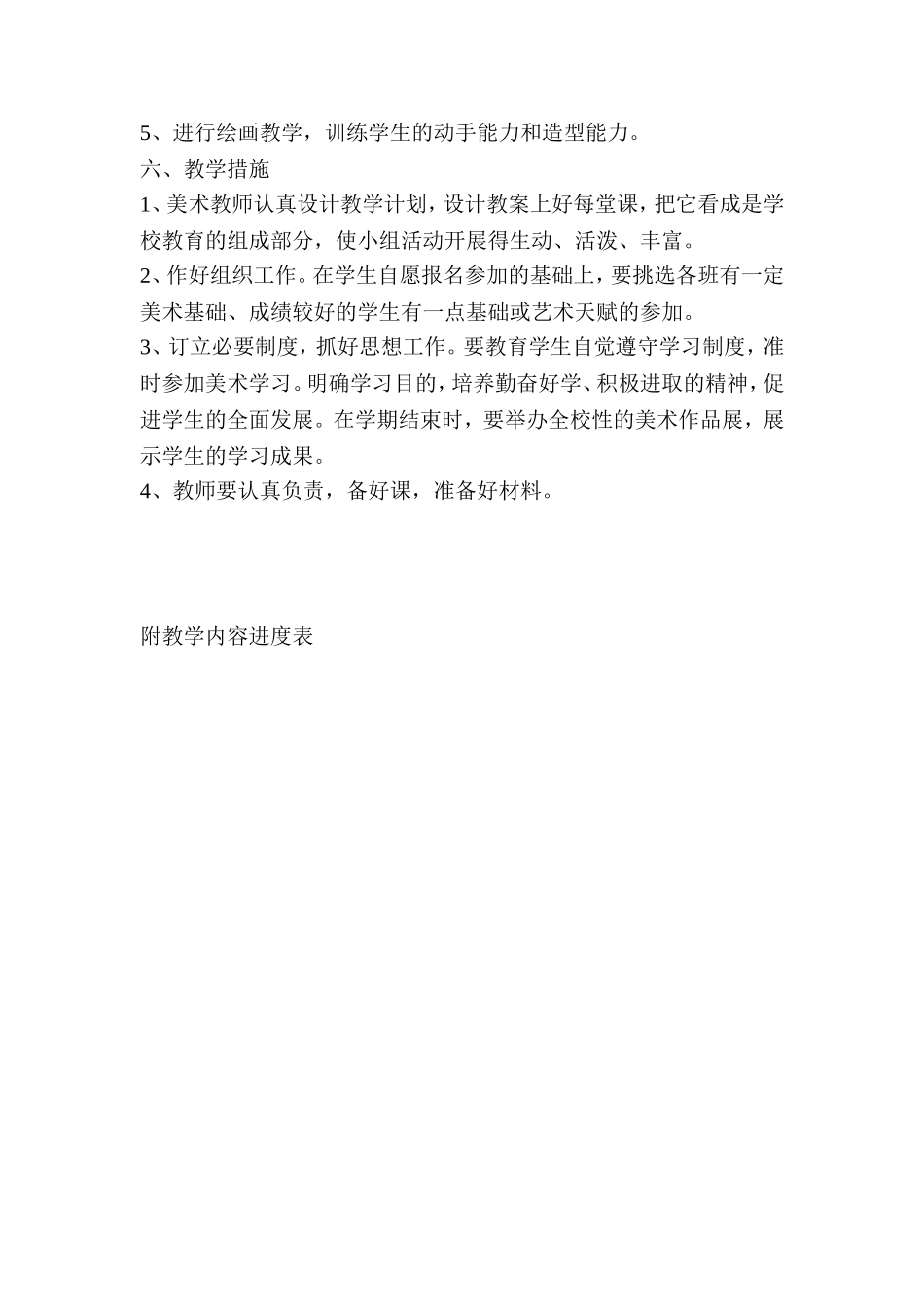 5、进行绘画教学，训练学生的动手能力和造型能力。
六、教学措施
1、美术教师认真设计教学计划，设计教案上好每堂课，把它看成是学校教育的组成部分，使小组活动开展得生动、活泼、丰富。
2、作好组织工作。在学生自愿报名参加的基础上，要挑选各班有一定美术基础、成绩较好的学生有一点基础或艺术天赋的参加。
3、订立必要制度，抓好思想工作。要教育学生自觉遵守学习制度，准时参加美术学习。明确学习目的，培养勤奋好学、积极进取的精神，促进学生的全面发展。在学期结束时，要举办全校性的美术作品展，展示学生的学习成果。
4、教师要认真负责，备好课，准备好材料。

附教学内容进度表